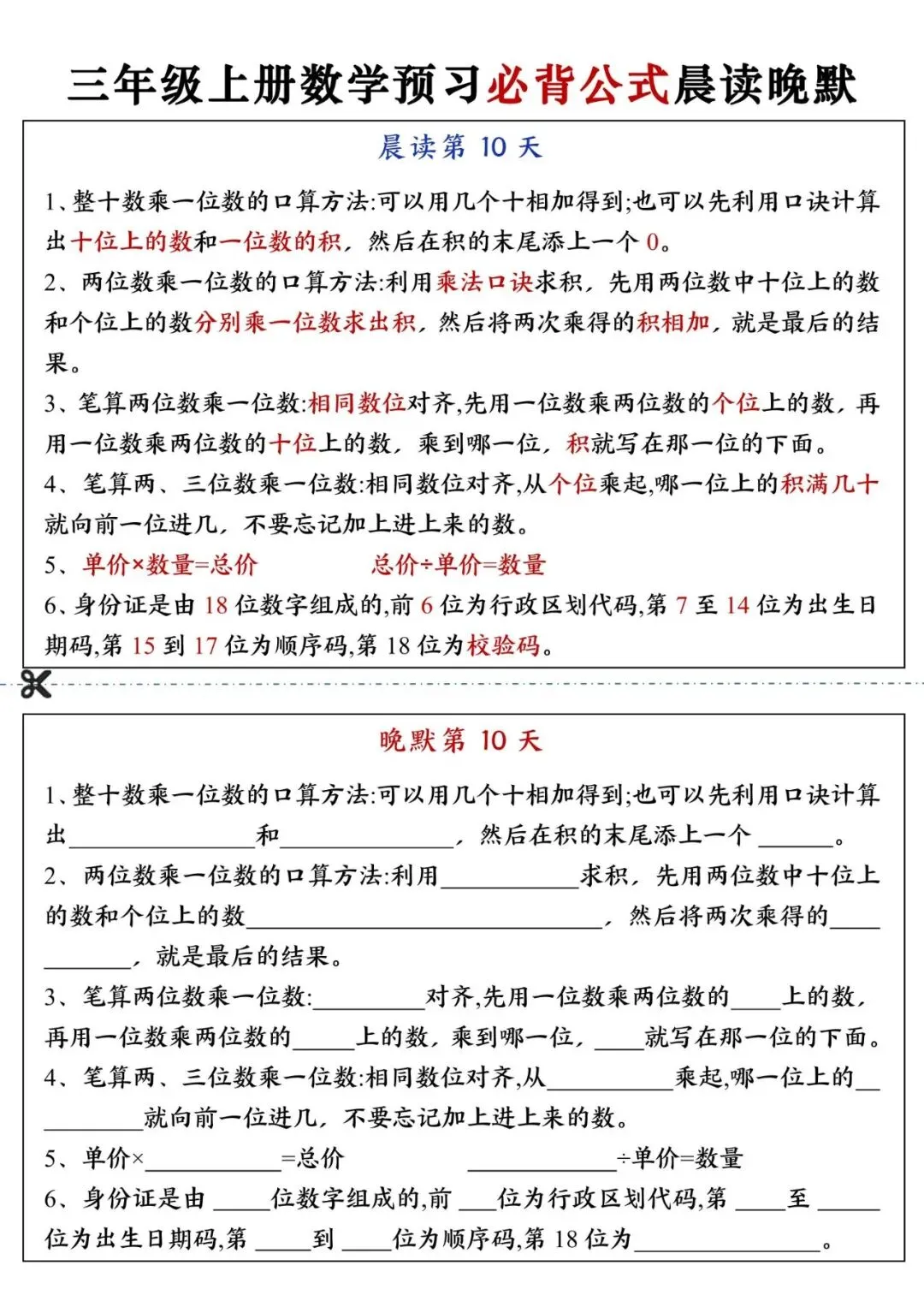 三年级上册数学预习必背公式晨读晚默

晨读第10天

1、整十数乘一位数的口算方法:可以用几个十相加得到;也可以先利用口诀计算出十位上的数和一位数的积，然后在积的末尾添上一个0。

2、两位数乘一位数的口算方法:利用乘法口诀求积，先用两位数中十位上的数和个位上的数分别乘一位数求出积，然后将两次乘得的积相加，就是最后的结果。

3、笔算两位数乘一位数:相同数位对齐,先用一位数乘两位数的个位上的数，再用一位数乘两位数的十位上的数，乘到哪一位，积就写在那一位的下面。

4、笔算两、三位数乘一位数:相同数位对齐,从个位乘起,哪一位上的积满几十就向前一位进几，不要忘记加上进上来的数。

5、单价×数量=总价 总价÷单价=数量

6、身份证是由18位数字组成的,前6位为行政区划代码,第7至14位为出生日期码,第15到17位为顺序码,第18位为校验码。

晚默第10天

1、整十数乘一位数的口算方法:可以用几个十相加得到;也可以先利用口诀计算出____和____，然后在积的末尾添上一个____。

2、两位数乘一位数的口算方法:利用____求积，先用两位数中十位上的数和个位上的数____，然后将两次乘得的____，就是最后的结果。

3、笔算两位数乘一位数:____对齐,先用一位数乘两位数的____上的数，再用一位数乘两位数的____上的数，乘到哪一位，____就写在那一位的下面。

4、笔算两、三位数乘一位数:相同数位对齐,从____乘起,哪一位上的____就向前一位进几，不要忘记加上进上来的数。

5、单价×____=总价 ____÷单价=数量

6、身份证是由____位数字组成的,前____位为行政区划代码,第____至____位为出生日期码,第____到____位为顺序码,第18位为____。